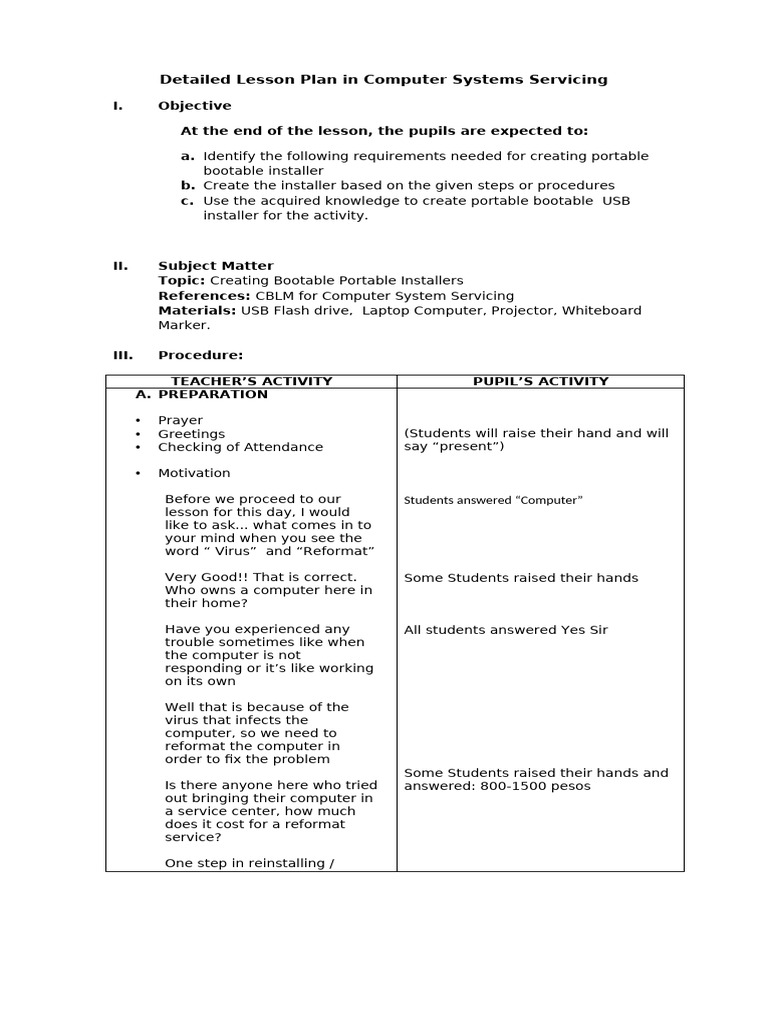 Detailed Lesson Plan in Computer Systems Servicing

I. Objective

At the end of the lesson, the pupils are expected to:

a. Identify the following requirements needed for creating portable bootable installer
b. Create the installer based on the given steps or procedures
c. Use the acquired knowledge to create portable bootable USB installer for the activity.

II. Subject Matter
Topic: Creating Bootable Portable Installers
References: CBLM for Computer System Servicing
Materials: USB Flash drive, Laptop Computer, Projector, Whiteboard Marker.

III. Procedure:

| TEACHER'S ACTIVITY | PUPIL'S ACTIVITY |
|---|---|
| A. PREPARATION | |
| • Prayer<br>• Greetings<br>• Checking of Attendance | (Students will raise their hand and will say "present") |
| • Motivation | |
| Before we proceed to our lesson for this day, I would like to ask... what comes in to your mind when you see the word " Virus" and "Reformat" | Students answered "Computer" |
| Very Good!! That is correct. Who owns a computer here in their home? | Some Students raised their hands |
| Have you experienced any trouble sometimes like when the computer is not responding or it's like working on its own | All students answered Yes Sir |
| Well that is because of the virus that infects the computer, so we need to reformat the computer in order to fix the problem | |
| Is there anyone here who tried out bringing their computer in a service center, how much does it cost for a reformat service? | Some Students raised their hands and answered: 800-1500 pesos |
| One step in reinstalling / | |